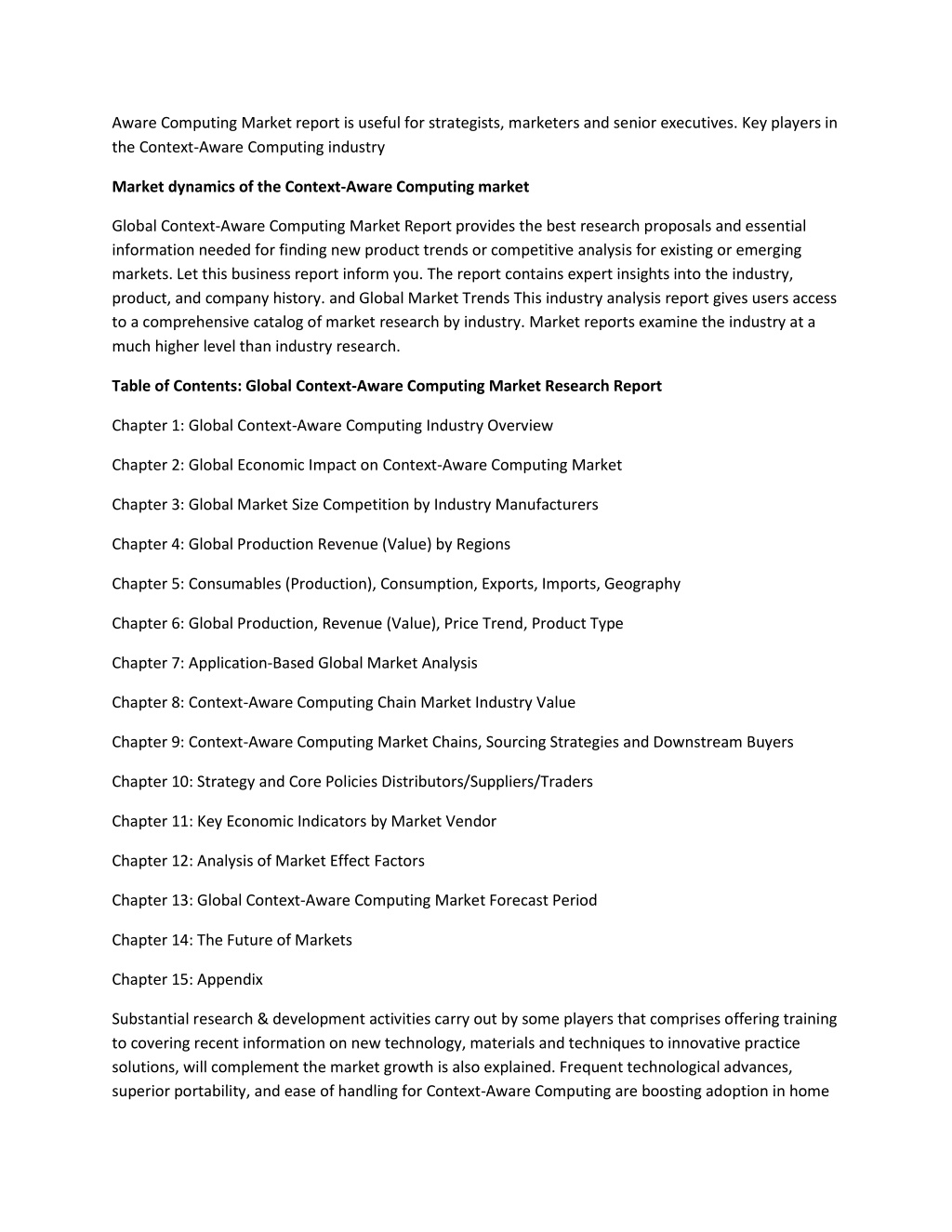 Aware Computing Market report is useful for strategists, marketers and senior executives. Key players in the Context-Aware Computing industry

Market dynamics of the Context-Aware Computing market

Global Context-Aware Computing Market Report provides the best research proposals and essential information needed for finding new product trends or competitive analysis for existing or emerging markets. Let this business report inform you. The report contains expert insights into the industry, product, and company history. and Global Market Trends This industry analysis report gives users access to a comprehensive catalog of market research by industry. Market reports examine the industry at a much higher level than industry research.

Table of Contents: Global Context-Aware Computing Market Research Report

Chapter 1: Global Context-Aware Computing Industry Overview

Chapter 2: Global Economic Impact on Context-Aware Computing Market

Chapter 3: Global Market Size Competition by Industry Manufacturers

Chapter 4: Global Production Revenue (Value) by Regions

Chapter 5: Consumables (Production), Consumption, Exports, Imports, Geography

Chapter 6: Global Production, Revenue (Value), Price Trend, Product Type

Chapter 7: Application-Based Global Market Analysis

Chapter 8: Context-Aware Computing Chain Market Industry Value

Chapter 9: Context-Aware Computing Market Chains, Sourcing Strategies and Downstream Buyers

Chapter 10: Strategy and Core Policies Distributors/Suppliers/Traders

Chapter 11: Key Economic Indicators by Market Vendor

Chapter 12: Analysis of Market Effect Factors

Chapter 13: Global Context-Aware Computing Market Forecast Period

Chapter 14: The Future of Markets

Chapter 15: Appendix

Substantial research & development activities carry out by some players that comprises offering training to covering recent information on new technology, materials and techniques to innovative practice solutions, will complement the market growth is also explained. Frequent technological advances, superior portability, and ease of handling for Context-Aware Computing are boosting adoption in home